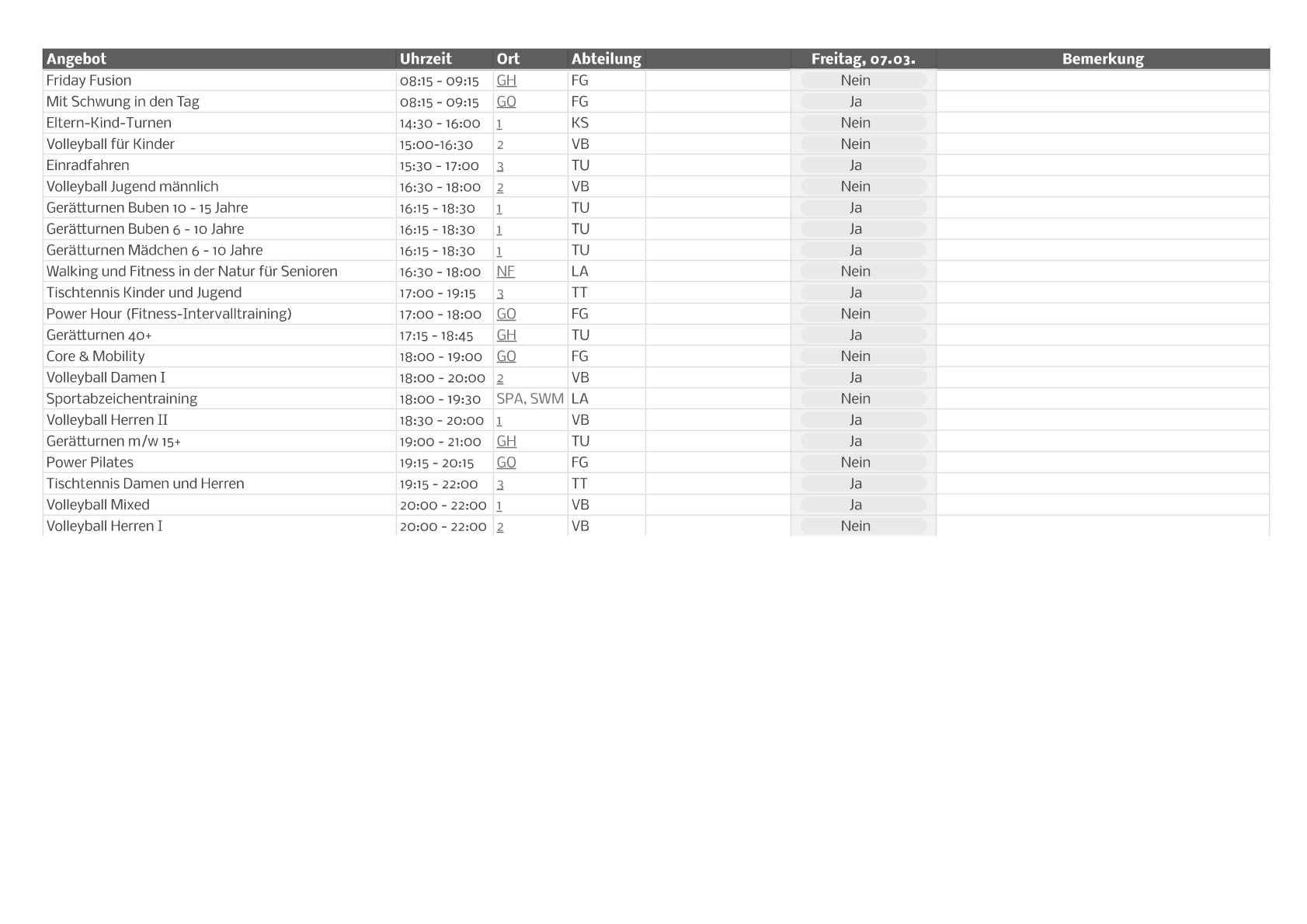 | Angebot | Uhrzeit | Ort | Abteilung | | Freitag, 07.03. | Bemerkung |
|---|---|---|---|---|---|---|
| Friday Fusion | 08:15 - 09:15 | GH | FG | | Nein | |
| Mit Schwung in den Tag | 08:15 - 09:15 | GO | FG | | Ja | |
| Eltern-Kind-Turnen | 14:30 - 16:00 | 1 | KS | | Nein | |
| Volleyball für Kinder | 15:00-16:30 | 2 | VB | | Nein | |
| Einradfahren | 15:30 - 17:00 | 3 | TU | | Ja | |
| Volleyball Jugend männlich | 16:30 - 18:00 | 2 | VB | | Nein | |
| Gerätturnen Buben 10 - 15 Jahre | 16:15 - 18:30 | 1 | TU | | Ja | |
| Gerätturnen Buben 6 - 10 Jahre | 16:15 - 18:30 | 1 | TU | | Ja | |
| Gerätturnen Mädchen 6 - 10 Jahre | 16:15 - 18:30 | 1 | TU | | Ja | |
| Walking und Fitness in der Natur für Senioren | 16:30 - 18:00 | NF | LA | | Nein | |
| Tischtennis Kinder und Jugend | 17:00 - 19:15 | 3 | TT | | Ja | |
| Power Hour (Fitness-Intervalltraining) | 17:00 - 18:00 | GO | FG | | Nein | |
| Gerätturnen 40+ | 17:15 - 18:45 | GH | TU | | Ja | |
| Core & Mobility | 18:00 - 19:00 | GO | FG | | Nein | |
| Volleyball Damen I | 18:00 - 20:00 | 2 | VB | | Ja | |
| Sportabzeichentraining | 18:00 - 19:30 | SPA, SWM | LA | | Nein | |
| Volleyball Herren II | 18:30 - 20:00 | 1 | VB | | Ja | |
| Gerätturnen m/w 15+ | 19:00 - 21:00 | GH | TU | | Ja | |
| Power Pilates | 19:15 - 20:15 | GO | FG | | Nein | |
| Tischtennis Damen und Herren | 19:15 - 22:00 | 3 | TT | | Ja | |
| Volleyball Mixed | 20:00 - 22:00 | 1 | VB | | Ja | |
| Volleyball Herren I | 20:00 - 22:00 | 2 | VB | | Nein | |